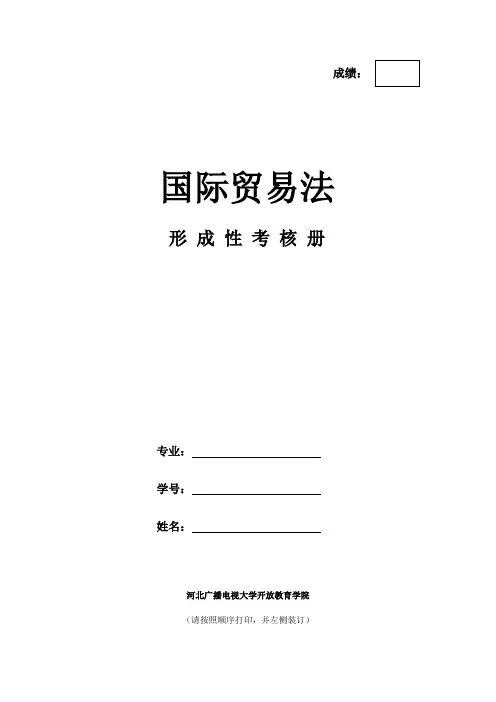 成绩：

国际贸易法

形成性考核册

专业：____

学号：____

姓名：____

河北广播电视大学开放教育学院

（请按照顺序打印，并左侧装订）